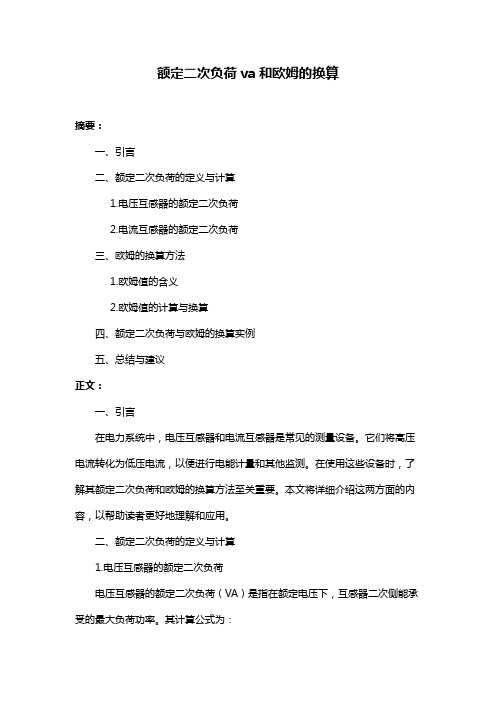 额定二次负荷 va 和欧姆的换算

摘要：

一、引言

二、额定二次负荷的定义与计算

1.电压互感器的额定二次负荷

2.电流互感器的额定二次负荷

三、欧姆的换算方法

1.欧姆值的含义

2.欧姆值的计算与换算

四、额定二次负荷与欧姆的换算实例

五、总结与建议

正文：

一、引言

在电力系统中，电压互感器和电流互感器是常见的测量设备。它们将高压电流转化为低压电流，以便进行电能计量和其他监测。在使用这些设备时，了解其额定二次负荷和欧姆的换算方法至关重要。本文将详细介绍这两方面的内容，以帮助读者更好地理解和应用。

二、额定二次负荷的定义与计算

1.电压互感器的额定二次负荷

电压互感器的额定二次负荷（VA）是指在额定电压下，互感器二次侧能承受的最大负荷功率。其计算公式为：